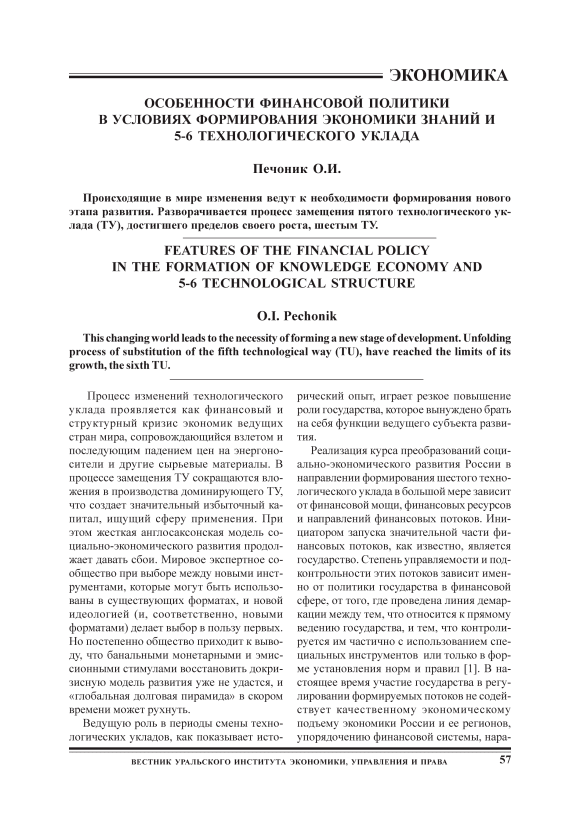 ЭКОНОМИКА

ОСОБЕННОСТИ ФИНАНСОВОЙ ПОЛИТИКИ В УСЛОВИЯХ ФОРМИРОВАНИЯ ЭКОНОМИКИ ЗНАНИЙ И 5-6 ТЕХНОЛОГИЧЕСКОГО УКЛАДА

Печоник О.И.

Происходящие в мире изменения ведут к необходимости формирования нового этапа развития. Разворачивается процесс замещения пятого технологического уклада (ТУ), достигшего пределов своего роста, шестым ТУ.

FEATURES OF THE FINANCIAL POLICY IN THE FORMATION OF KNOWLEDGE ECONOMY AND 5-6 TECHNOLOGICAL STRUCTURE

O.I. Pechonik

This changing world leads to the necessity of forming a new stage of development. Unfolding process of substitution of the fifth technological way (TU), have reached the limits of its growth, the sixth TU.

Процесс изменений технологического уклада проявляется как финансовый и структурный кризис экономик ведущих стран мира, сопровождающийся взлетом и последующим падением цен на энергоносители и другие сырьевые материалы. В процессе замещения ТУ сокращаются вложения в производства доминирующего ТУ, что создает значительный избыточный капитал, ищущий сферу применения. При этом жесткая англосаксонская модель социально-экономического развития продолжает давать сбои. Мировое экспертное сообщество при выборе между новыми инструментами, которые могут быть использованы в существующих форматах, и новой идеологией (и, соответственно, новыми форматами) делает выбор в пользу первых. Но постепенно общество приходит к выводу, что банальными монетарными и эмиссионными стимулами восстановить докризисную модель развития уже не удастся, и «глобальная долговая пирамида» в скором времени может рухнуть.

Ведущую роль в периоды смены технологических укладов, как показывает исторический опыт, играет резкое повышение роли государства, которое вынуждено брать на себя функции ведущего субъекта развития.

Реализация курса преобразований социально-экономического развития России в направлении формирования шестого технологического уклада в большой мере зависит от финансовой мощи, финансовых ресурсов и направлений финансовых потоков. Инициатором запуска значительной части финансовых потоков, как известно, является государство. Степень управляемости и подконтрольности этих потоков зависит именно от политики государства в финансовой сфере, от того, где проведена линия демаркации между тем, что относится к прямому ведению государства, и тем, что контролируется им частично с использованием специальных инструментов или только в форме установления норм и правил [1]. В настоящее время участие государства в регулировании формируемых потоков не содействует качественному экономическому подъему экономики России и ее регионов, упорядочению финансовой системы, нара-

ВЕСТНИК УРАЛЬСКОГО ИНСТИТУТА ЭКОНОМИКИ, УПРАВЛЕНИЯ И ПРАВА 57